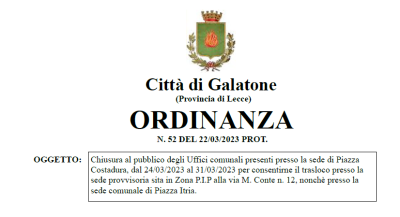 Città di Galatone
(Provincia di Lecce)
ORDINANZA
N. 52 DEL 22/03/2023 PROT.

OGGETTO: Chiusura al pubblico degli Uffici comunali presenti presso la sede di Piazza Costadura, dal 24/03/2023 al 31/03/2023 per consentirne il trasloco presso la sede provvisoria sita in Zona P.I.P alla via M. Conte n. 12, nonchè presso la sede comunale di Piazza Itria.